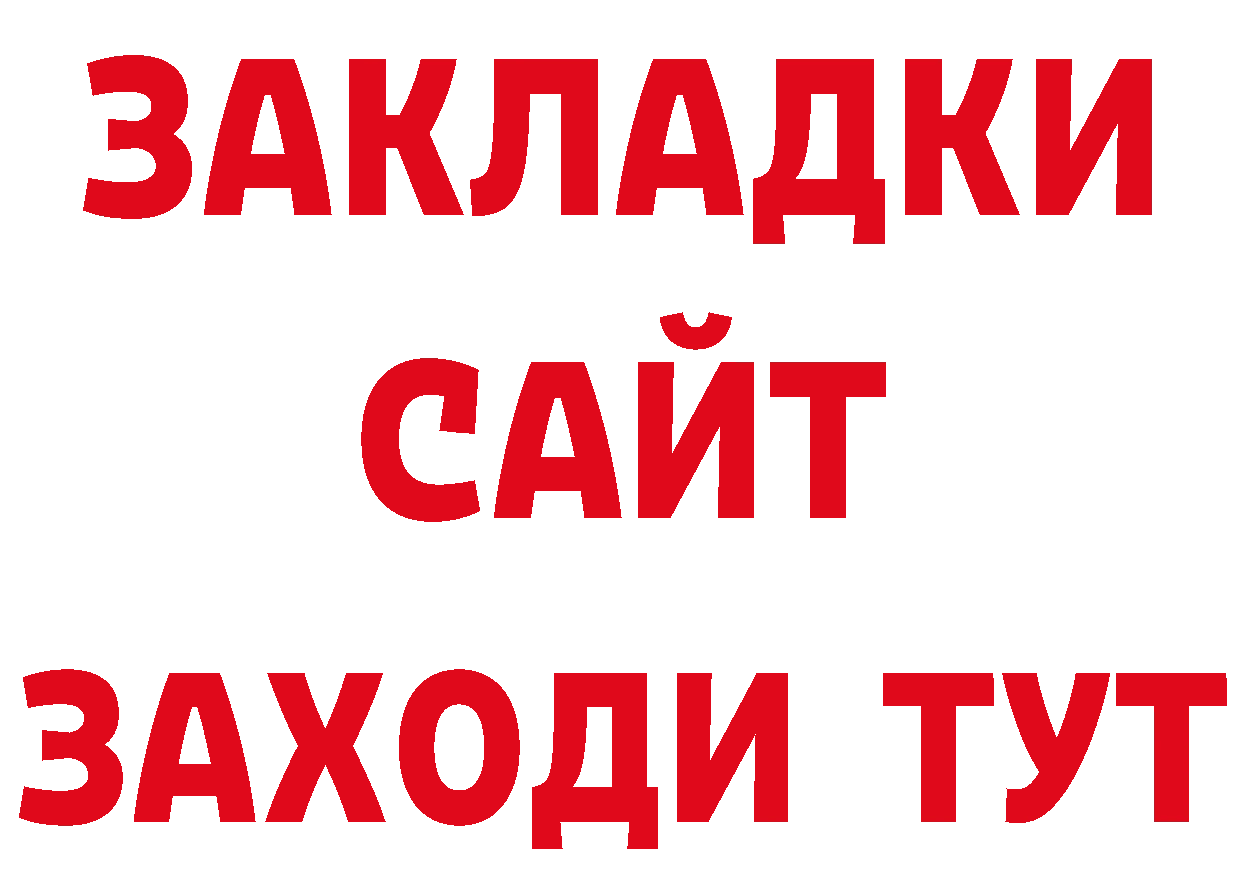 ЗАКЛАДКИ
САЙТ
ЗАХОДИ ТУТ